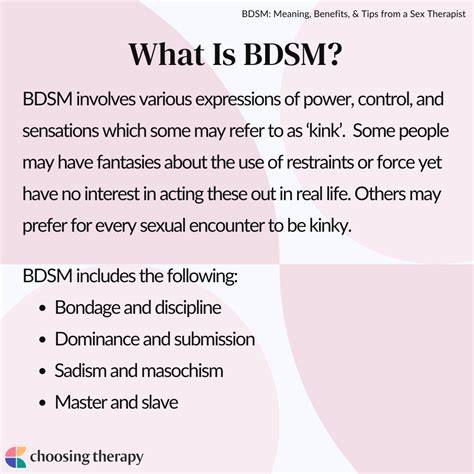 BDSM: Meaning, Benefits, & Tips from a Sex Therapist

What Is BDSM?

BDSM involves various expressions of power, control, and sensations which some may refer to as 'kink'. Some people may have fantasies about the use of restraints or force yet have no interest in acting these out in real life. Others may prefer for every sexual encounter to be kinky.

BDSM includes the following:
• Bondage and discipline
• Dominance and submission
• Sadism and masochism
• Master and slave

choosing therapy